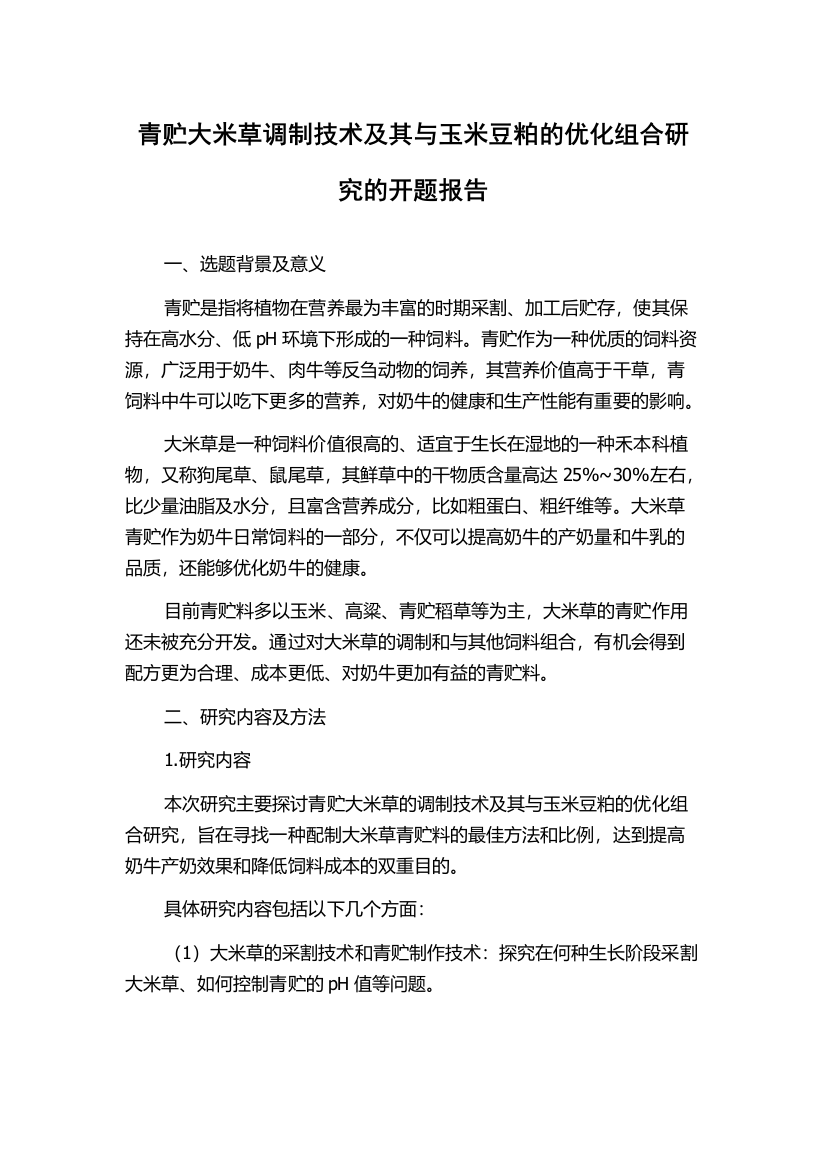 青贮大米草调制技术及其与玉米豆粕的优化组合研究的开题报告

一、选题背景及意义

青贮是指将植物在营养最为丰富的时期采割、加工后贮存，使其保持在高水分、低 pH 环境下形成的一种饲料。青贮作为一种优质的饲料资源，广泛用于奶牛、肉牛等反刍动物的饲养，其营养价值高于干草，青饲料中牛可以吃下更多的营养，对奶牛的健康和生产性能有重要的影响。

大米草是一种饲料价值很高的、适宜于生长在湿地的一种禾本科植物，又称狗尾草、鼠尾草，其鲜草中的干物质含量高达 25%~30%左右，比少量油脂及水分，且富含营养成分，比如粗蛋白、粗纤维等。大米草青贮作为奶牛日常饲料的一部分，不仅可以提高奶牛的产奶量和牛乳的品质，还能够优化奶牛的健康。

目前青贮料多以玉米、高粱、青贮稻草等为主，大米草的青贮作用还未被充分开发。通过对大米草的调制和与其他饲料组合，有机会得到配方更为合理、成本更低、对奶牛更加有益的青贮料。

二、研究内容及方法

1.研究内容

本次研究主要探讨青贮大米草的调制技术及其与玉米豆粕的优化组合研究，旨在寻找一种配制大米草青贮料的最佳方法和比例，达到提高奶牛产奶效果和降低饲料成本的双重目的。

具体研究内容包括以下几个方面：

（1）大米草的采割技术和青贮制作技术：探究在何种生长阶段采割大米草、如何控制青贮的 pH 值等问题。